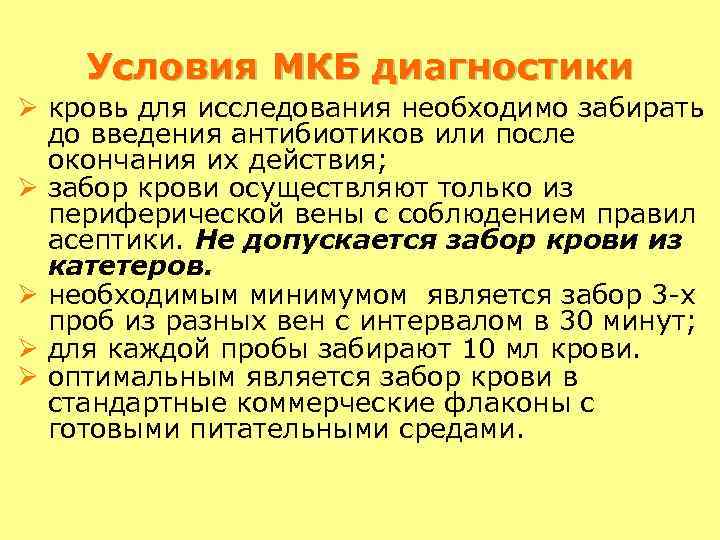 Условия МКБ диагностики

➢ кровь для исследования необходимо забирать до введения антибиотиков или после окончания их действия;
➢ забор крови осуществляют только из периферической вены с соблюдением правил асептики. Не допускается забор крови из катетеров.
➢ необходимым минимумом является забор 3-х проб из разных вен с интервалом в 30 минут;
➢ для каждой пробы забирают 10 мл крови.
➢ оптимальным является забор крови в стандартные коммерческие флаконы с готовыми питательными средами.